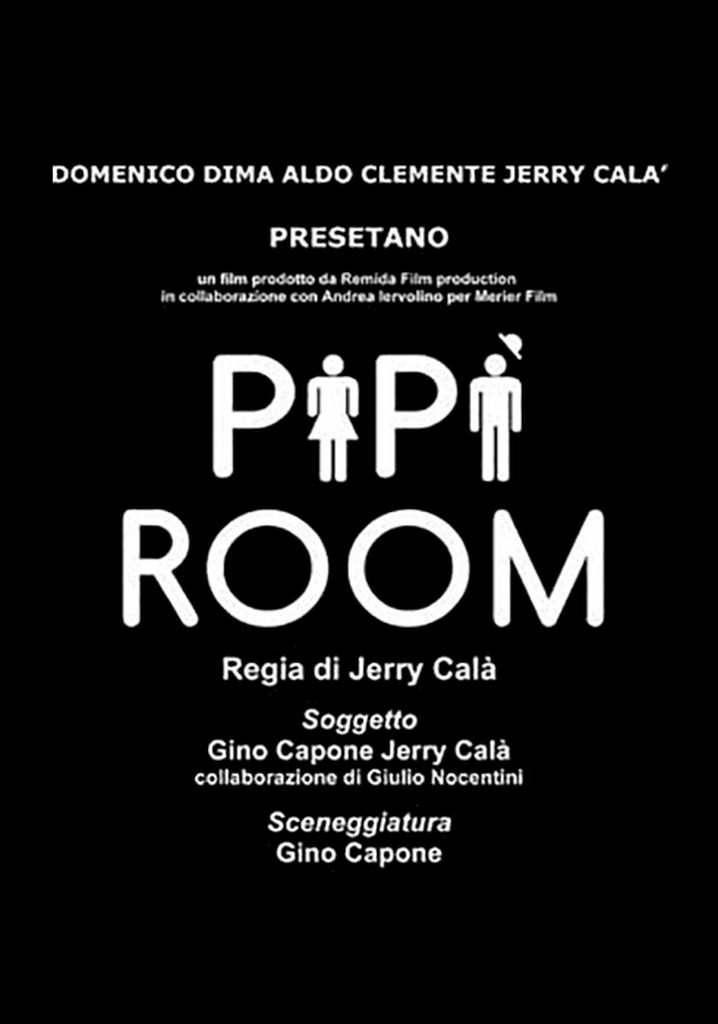 DOMENICO DIMA ALDO CLEMENTE JERRY CALA'

PRESETANO

un film prodotto da Remida Film production
in collaborazione con Andrea Iervolino per Merier Film

PIPI
ROOM

Regia di Jerry Calà

Soggetto
Gino Capone Jerry Calà
collaborazione di Giulio Nocentini

Sceneggiatura
Gino Capone